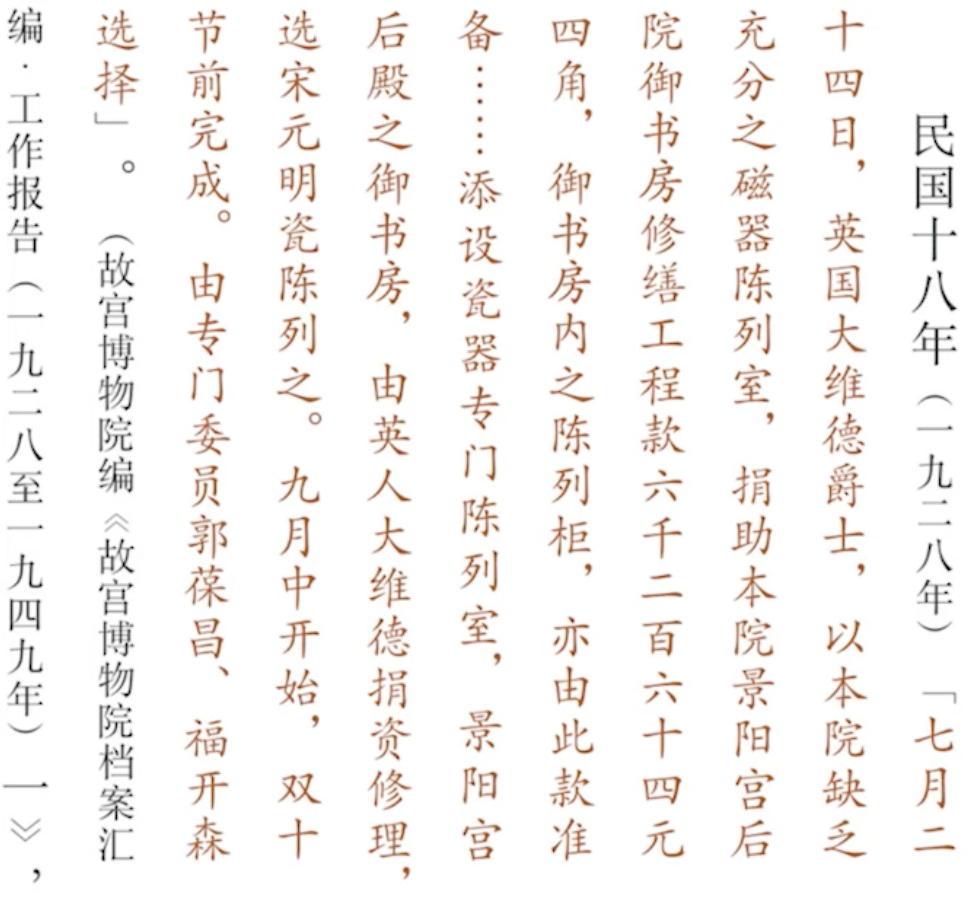 民国十八年（一九二八年）「七月二十四日，英国大维德爵士，以本院缺乏充分之磁器陈列室，捐助本院景阳宫后院御书房修缮工程款六千二百六十四元四角，御书房内之陈列柜，亦由此款准备……添设瓷器专门陈列室，景阳宫后殿之御书房，由英人大维德捐资修理，选宋元明瓷陈列之。九月中开始，双十节前完成。由专门委员郭葆昌、福开森选择」。（故宫博物院编《故宫博物院档案汇编·工作报告（一九二八至一九四九年）一》，